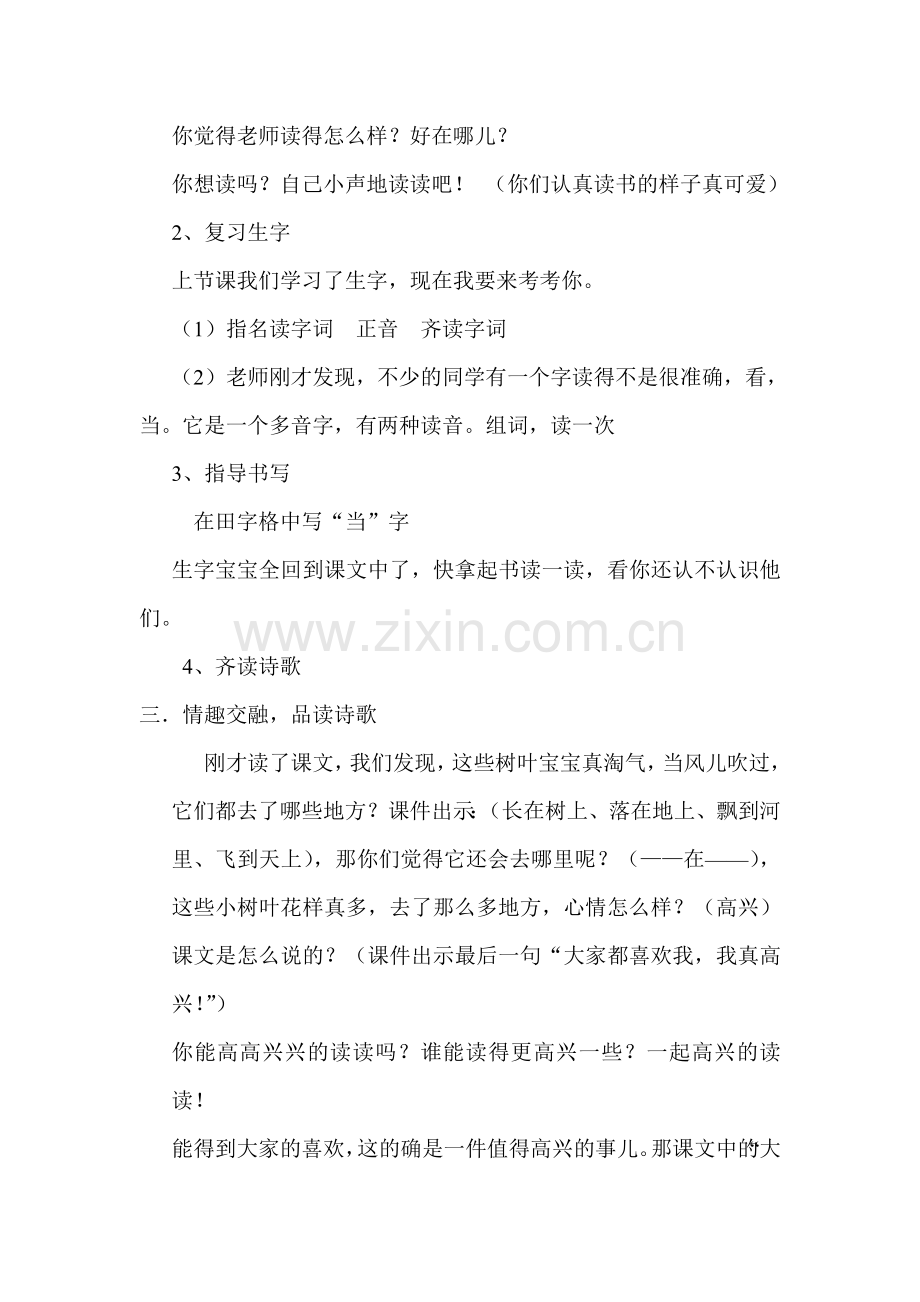 你觉得老师读得怎么样？好在哪儿？

你想读吗？自己小声地读读吧！ （你们认真读书的样子真可爱）

2、复习生字

上节课我们学习了生字，现在我要来考考你。

（1）指名读字词　正音　齐读字词

（2）老师刚才发现，不少的同学有一个字读得不是很准确，看，当。它是一个多音字，有两种读音。组词，读一次

3、指导书写

在田字格中写“当”字

生字宝宝全回到课文中了，快拿起书读一读，看你还认不认识他们。

www.zixin.com.cn

4、齐读诗歌

三．情趣交融，品读诗歌

刚才读了课文，我们发现，这些树叶宝宝真淘气，当风儿吹过，它们都去了哪些地方？课件出示（长在树上、落在地上、飘到河里、飞到天上），那你们觉得它还会去哪里呢？（——在——），这些小树叶花样真多，去了那么多地方，心情怎么样？（高兴）课文是怎么说的？（课件出示最后一句“大家都喜欢我，我真高兴！”）

你能高高兴兴的读读吗？谁能读得更高兴一些？一起高兴的读读！

能得到大家的喜欢，这的确是一件值得高兴的事儿。那课文中的大